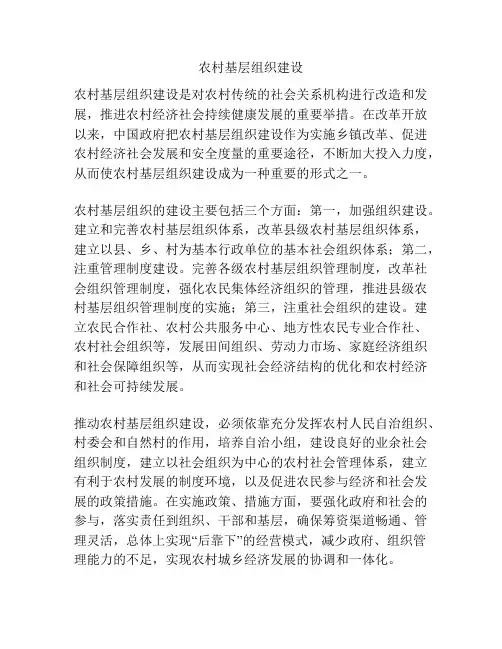 农村基层组织建设

农村基层组织建设是对农村传统的社会关系机构进行改造和发展，推进农村经济社会持续健康发展的重要举措。在改革开放以来，中国政府把农村基层组织建设作为实施乡镇改革、促进农村经济社会发展和安全度量的重要途径，不断加大投入力度，从而使农村基层组织建设成为一种重要的形式之一。

农村基层组织的建设主要包括三个方面：第一，加强组织建设。建立和完善农村基层组织体系，改革县级农村基层组织体系，建立以县、乡、村为基本行政单位的基本社会组织体系；第二，注重管理制度建设。完善各级农村基层组织管理制度，改革社会组织管理制度，强化农民集体经济组织的管理，推进县级农村基层组织管理制度的实施；第三，注重社会组织的建设。建立农民合作社、农村公共服务中心、地方性农民专业合作社、农村社会组织等，发展田间组织、劳动力市场、家庭经济组织和社会保障组织等，从而实现社会经济结构的优化和农村经济和社会可持续发展。

推动农村基层组织建设，必须依靠充分发挥农村人民自治组织、村委会和自然村的作用，培养自治小组，建设良好的业余社会组织制度，建立以社会组织为中心的农村社会管理体系，建立有利于农村发展的制度环境，以及促进农民参与经济和社会发展的政策措施。在实施政策、措施方面，要强化政府和社会的参与，落实责任到组织、干部和基层，确保筹资渠道畅通、管理灵活，总体上实现“后靠下”的经营模式，减少政府、组织管理能力的不足，实现农村城乡经济发展的协调和一体化。